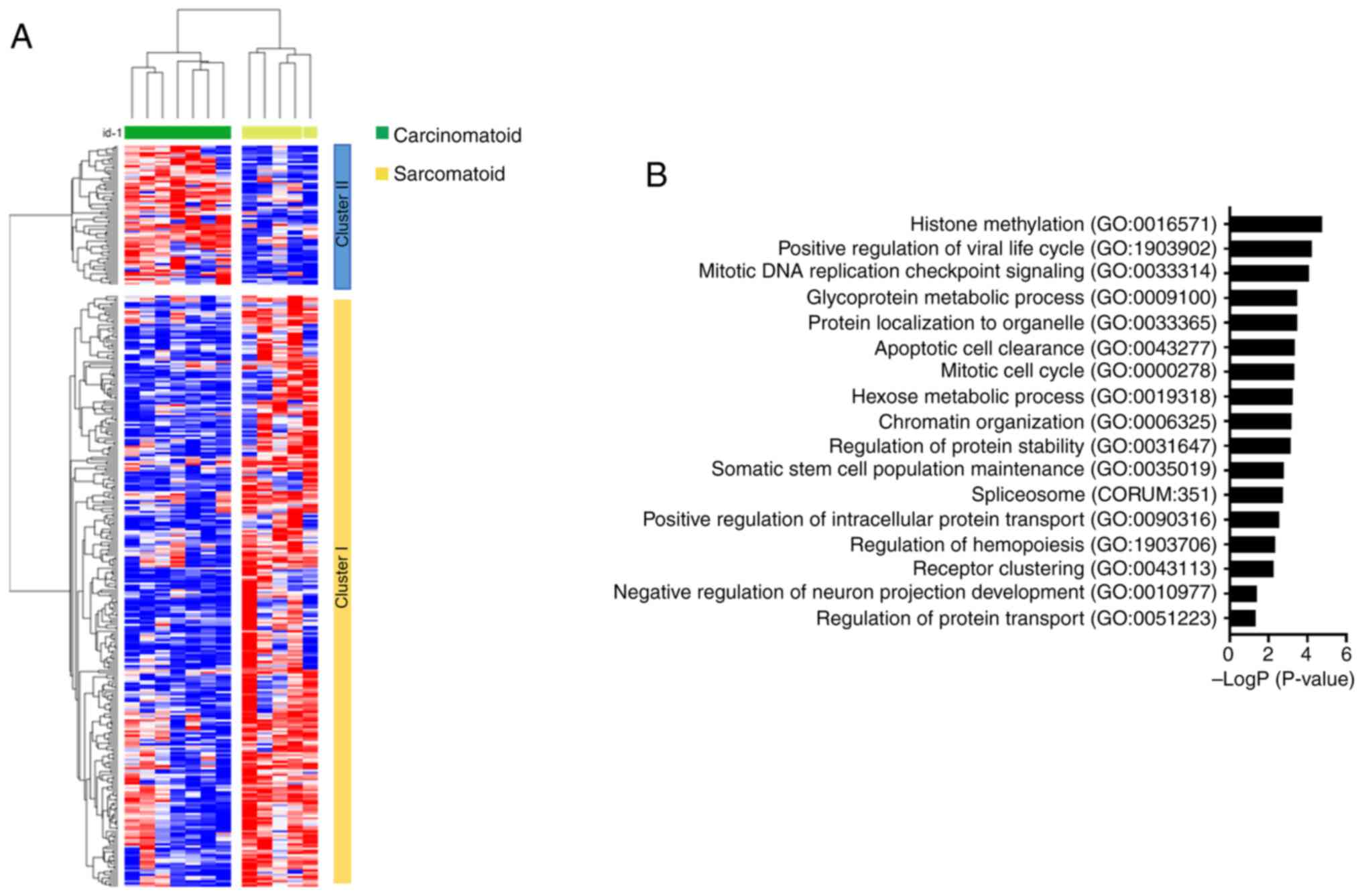 A

id-1

Carcinomatoid

Sarcomatoid

Cluster II

Cluster I

B

Histone methylation (GO:0016571)
Positive regulation of viral life cycle (GO:1903902)
Mitotic DNA replication checkpoint signaling (GO:0033314)
Glycoprotein metabolic process (GO:0009100)
Protein localization to organelle (GO:0033365)
Apoptotic cell clearance (GO:0043277)
Mitotic cell cycle (GO:0000278)
Hexose metabolic process (GO:0019318)
Chromatin organization (GO:0006325)
Regulation of protein stability (GO:0031647)
Somatic stem cell population maintenance (GO:0035019)
Spliceosome (CORUM:351)
Positive regulation of intracellular protein transport (GO:0090316)
Regulation of hemopoiesis (GO:1903706)
Receptor clustering (GO:0043113)
Negative regulation of neuron projection development (GO:0010977)
Regulation of protein transport (GO:0051223)

0 2 4 6

–LogP (P-value)